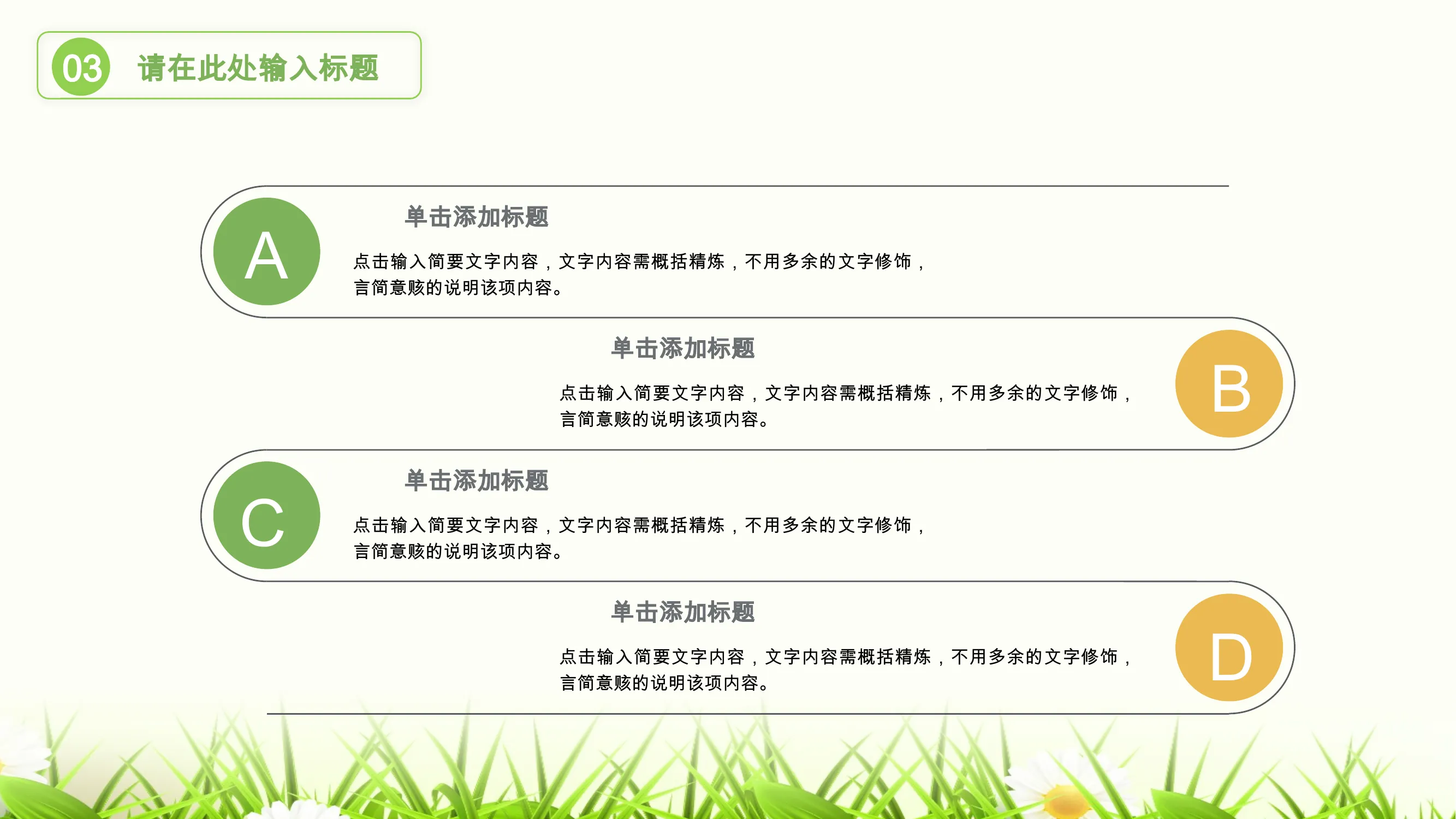 03 请在此处输入标题

A

单击添加标题

点击输入简要文字内容，文字内容需概括精炼，不用多余的文字修饰，言简意赅的说明该项内容。

单击添加标题

点击输入简要文字内容，文字内容需概括精炼，不用多余的文字修饰，言简意赅的说明该项内容。

B

C

单击添加标题

点击输入简要文字内容，文字内容需概括精炼，不用多余的文字修饰，言简意赅的说明该项内容。

单击添加标题

点击输入简要文字内容，文字内容需概括精炼，不用多余的文字修饰，言简意赅的说明该项内容。

D